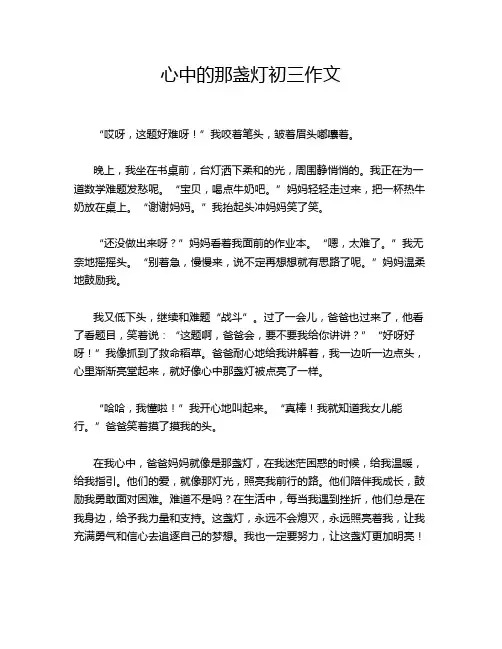 心中的那盏灯初三作文

“哎呀，这题好难呀！”我咬着笔头，皱着眉头嘟囔着。

晚上，我坐在书桌前，台灯洒下柔和的光，周围静悄悄的。我正在为一道数学难题发愁呢。“宝贝，喝点牛奶吧。”妈妈轻轻走过来，把一杯热牛奶放在桌上。“谢谢妈妈。”我抬起头冲妈妈笑了笑。

“还没做出来呀？”妈妈看着我面前的作业本。“嗯，太难了。”我无奈地摇摇头。“别着急，慢慢来，说不定再想想就有思路了呢。”妈妈温柔地鼓励我。

我又低下头，继续和难题“战斗”。过了一会儿，爸爸也过来了，他看了看题目，笑着说：“这题啊，爸爸会，要不要我给你讲讲？”“好呀好呀！”我像抓到了救命稻草。爸爸耐心地给我讲解着，我一边听一边点头，心里渐渐亮堂起来，就好像心中那盏灯被点亮了一样。

“哈哈，我懂啦！”我开心地叫起来。“真棒！我就知道我女儿能行。”爸爸笑着摸了摸我的头。

在我心中，爸爸妈妈就像是那盏灯，在我迷茫困惑的时候，给我温暖，给我指引。他们的爱，就像那灯光，照亮我前行的路。他们陪伴我成长，鼓励我勇敢面对困难。难道不是吗？在生活中，每当我遇到挫折，他们总是在我身边，给予我力量和支持。这盏灯，永远不会熄灭，永远照亮着我，让我充满勇气和信心去追逐自己的梦想。我也一定要努力，让这盏灯更加明亮！